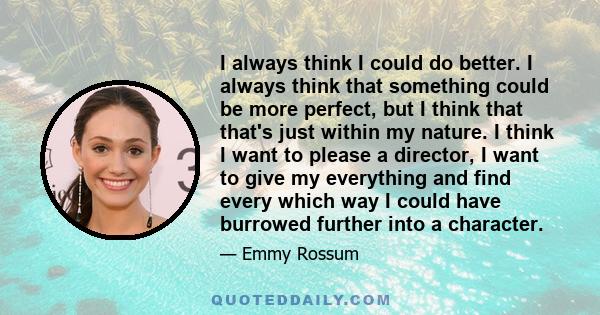 I always think I could do better. I always think that something could be more perfect, but I think that that's just within my nature. I think I want to please a director, I want to give my everything and find every which way I could have burrowed further into a character.

— Emmy Rossum

QUOTEDDAILY.COM